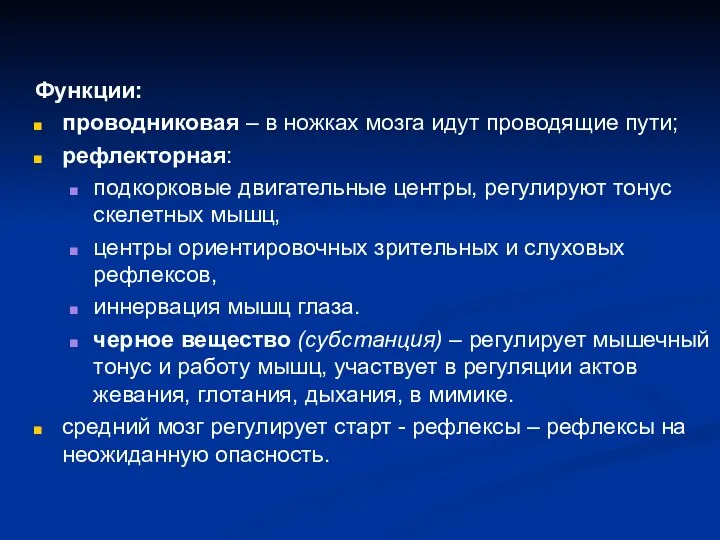 Функции:

проводниковая – в ножках мозга идут проводящие пути;

рефлекторная:

подкорковые двигательные центры, регулируют тонус скелетных мышц,

центры ориентировочных зрительных и слуховых рефлексов,

иннервация мышц глаза.

черное вещество (субстанция) – регулирует мышечный тонус и работу мышц, участвует в регуляции актов жевания, глотания, дыхания, в мимике.

средний мозг регулирует старт - рефлексы – рефлексы на неожиданную опасность.